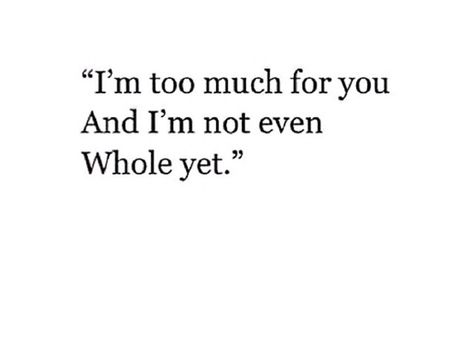 “I’m too much for you
And I’m not even
Whole yet.”